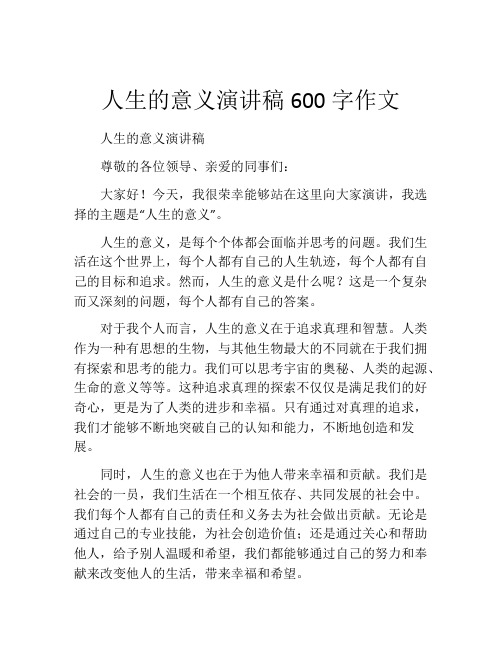 人生的意义演讲稿 600 字作文

人生的意义演讲稿

尊敬的各位领导、亲爱的同事们：

大家好！今天，我很荣幸能够站在这里向大家演讲，我选择的主题是“人生的意义”。

人生的意义，是每个个体都会面临并思考的问题。我们生活在这个世界上，每个人都有自己的人生轨迹，每个人都有自己的目标和追求。然而，人生的意义是什么呢？这是一个复杂而又深刻的问题，每个人都有自己的答案。

对于我个人而言，人生的意义在于追求真理和智慧。人类作为一种有思想的生物，与其他生物最大的不同就在于我们拥有探索和思考的能力。我们可以思考宇宙的奥秘、人类的起源、生命的意义等等。这种追求真理的探索不仅仅是满足我们的好奇心，更是为了人类的进步和幸福。只有通过对真理的追求，我们才能够不断地突破自己的认知和能力，不断地创造和发展。

同时，人生的意义也在于为他人带来幸福和贡献。我们是社会的一员，我们生活在一个相互依存、共同发展的社会中。我们每个人都有自己的责任和义务去为社会做出贡献。无论是通过自己的专业技能，为社会创造价值；还是通过关心和帮助他人，给予别人温暖和希望，我们都能够通过自己的努力和奉献来改变他人的生活，带来幸福和希望。